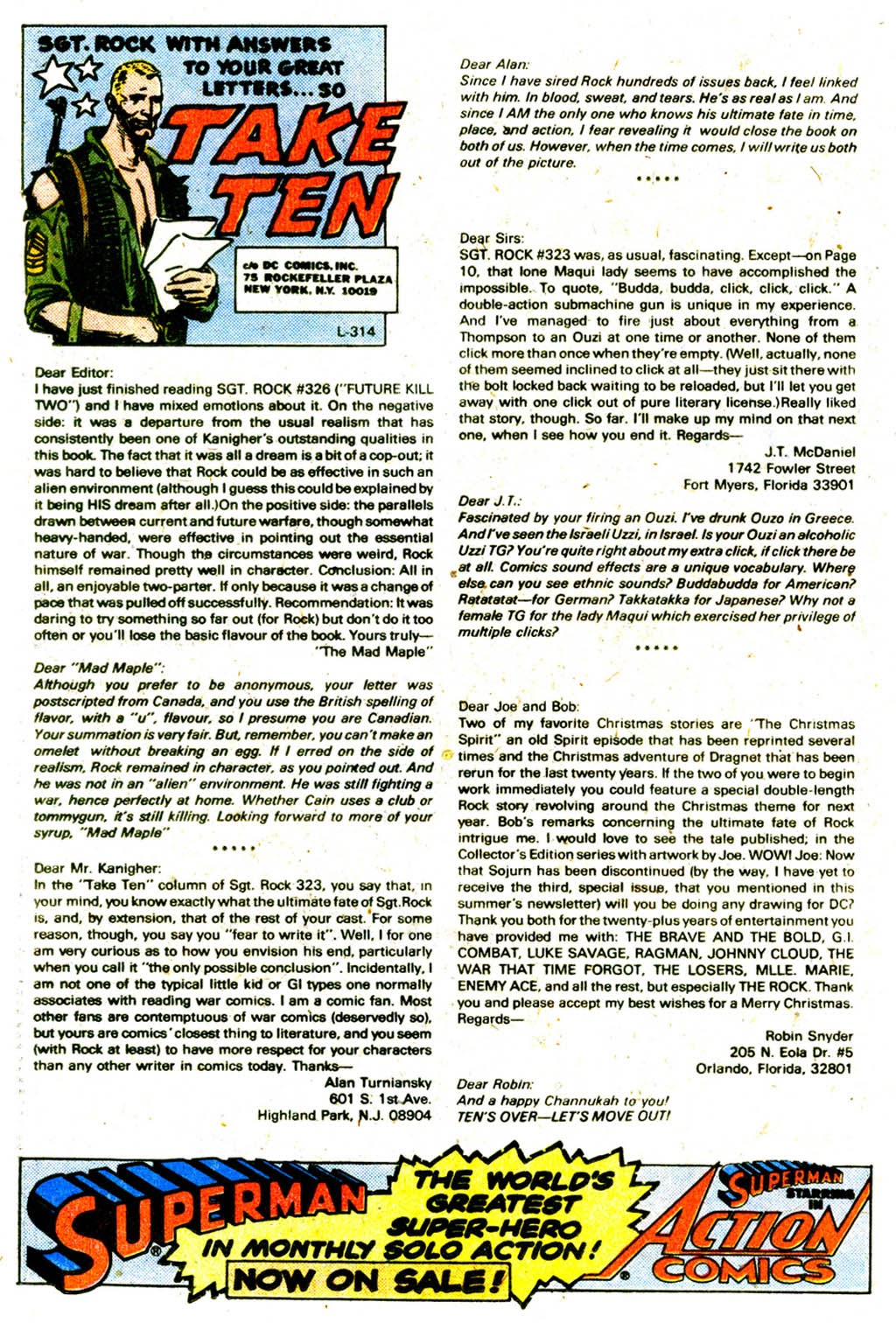 SGT. ROCK WITH ANSWERS TO YOUR GREAT LETTERS... SO

TAKE TEN

c/o DC COMICS, INC.
75 ROCKEFELLER PLAZA
NEW YORK, N.Y. 10019

L-314

Dear Editor:
I have just finished reading SGT. ROCK #326 ("FUTURE KILL TWO") and I have mixed emotions about it. On the negative side: it was a departure from the usual realism that has consistently been one of Kanigher's outstanding qualities in this book. The fact that it was all a dream is a bit of a cop-out; it was hard to believe that Rock could be as effective in such an alien environment (although I guess this could be explained by it being HIS dream after all.)On the positive side: the parallels drawn between current and future warfare, though somewhat heavy-handed, were effective in pointing out the essential nature of war. Though the circumstances were weird, Rock himself remained pretty well in character. Conclusion: All in all, an enjoyable two-parter. If only because it was a change of pace that was pulled off successfully. Recommendation: It was daring to try something so far out (for Rock) but don't do it too often or you'll lose the basic flavour of the book. Yours truly—
"The Mad Maple"

Dear "Mad Maple":
Although you prefer to be anonymous, your letter was postscripted from Canada, and you use the British spelling of flavor, with a "u", flavour, so I presume you are Canadian. Your summation is very fair. But, remember, you can't make an omelet without breaking an egg. If I erred on the side of realism, Rock remained in character, as you pointed out. And he was not in an "alien" environment. He was still fighting a war, hence perfectly at home. Whether Cain uses a club or tommygun, it's still killing. Looking forward to more of your syrup, "Mad Maple"

• • • • •

Dear Mr. Kanigher:
In the "Take Ten" column of Sgt. Rock 323, you say that, in your mind, you know exactly what the ultimate fate of Sgt.Rock is, and, by extension, that of the rest of your cast. For some reason, though, you say you "fear to write it". Well, I for one am very curious as to how you envision his end, particularly when you call it "the only possible conclusion". Incidentally, I am not one of the typical little kid or GI types one normally associates with reading war comics. I am a comic fan. Most other fans are contemptuous of war comics (deservedly so), but yours are comics' closest thing to literature, and you seem (with Rock at least) to have more respect for your characters than any other writer in comics today. Thanks—
Alan Turniansky
601 S. 1st Ave.
Highland Park, N.J. 08904

Dear Alan:
Since I have sired Rock hundreds of issues back, I feel linked with him. In blood, sweat, and tears. He's as real as I am. And since I AM the only one who knows his ultimate fate in time, place, and action, I fear revealing it would close the book on both of us. However, when the time comes, I will write us both out of the picture.

• • • • •

Dear Sirs:
SGT. ROCK #323 was, as usual, fascinating. Except—on Page 10, that lone Maqui lady seems to have accomplished the impossible. To quote, "Budda, budda, click, click, click." A double-action submachine gun is unique in my experience. And I've managed to fire just about everything from a Thompson to an Ouzi at one time or another. None of them click more than once when they're empty. (Well, actually, none of them seemed inclined to click at all—they just sit there with the bolt locked back waiting to be reloaded, but I'll let you get away with one click out of pure literary license.)Really liked that story, though. So far. I'll make up my mind on that next one, when I see how you end it. Regards—
J.T. McDaniel
1742 Fowler Street
Fort Myers, Florida 33901

Dear J.T.:
Fascinated by your firing an Ouzi. I've drunk Ouzo in Greece. And I've seen the Israeli Uzzi, in Israel. Is your Ouzi an alcoholic Uzzi TG? You're quite right about my extra click, if click there be at all. Comics sound effects are a unique vocabulary. Where else can you see ethnic sounds? Buddabudda for American? Ratatatat—for German? Takkatakka for Japanese? Why not a female TG for the lady Maqui which exercised her privilege of multiple clicks?

• • • • •

Dear Joe and Bob:
Two of my favorite Christmas stories are "The Christmas Spirit" an old Spirit episode that has been reprinted several times and the Christmas adventure of Dragnet that has been rerun for the last twenty years. If the two of you were to begin work immediately you could feature a special double-length Rock story revolving around the Christmas theme for next year. Bob's remarks concerning the ultimate fate of Rock intrigue me. I would love to see the tale published; in the Collector's Edition series with artwork by Joe. WOW! Joe: Now that Sojurn has been discontinued (by the way, I have yet to receive the third, special issue, that you mentioned in this summer's newsletter) will you be doing any drawing for DC? Thank you both for the twenty-plus years of entertainment you have provided me with: THE BRAVE AND THE BOLD, G.I. COMBAT, LUKE SAVAGE, RAGMAN, JOHNNY CLOUD, THE WAR THAT TIME FORGOT, THE LOSERS, MLLE. MARIE, ENEMY ACE, and all the rest, but especially THE ROCK. Thank you and please accept my best wishes for a Merry Christmas. Regards—
Robin Snyder
205 N. Eola Dr. #5
Orlando, Florida, 32801

Dear Robin:
And a happy Channukah to you!
TEN'S OVER—LET'S MOVE OUT!

SUPERMAN THE WORLD'S GREATEST SUPER-HERO IN MONTHLY SOLO ACTION! NOW ON SALE!

SUPERMAN STARRING IN ACTION COMICS